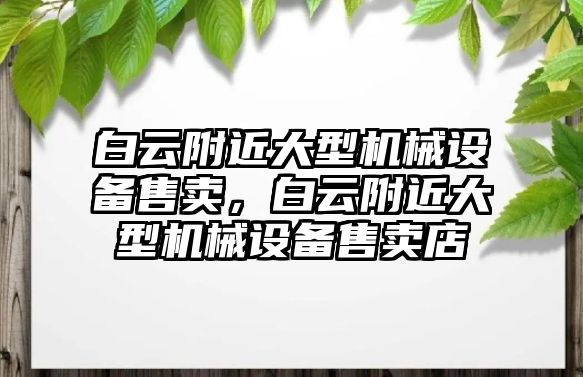 白云附近大型机械设备售卖，白云附近大型机械设备售卖店